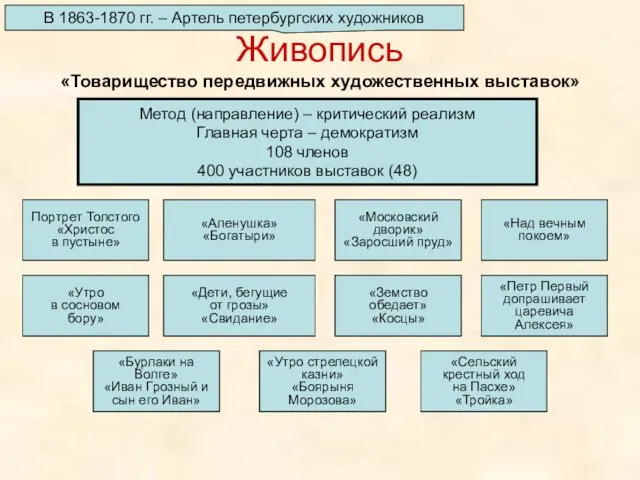 В 1863-1870 гг. – Артель петербургских художников

Живопись

«Товарищество передвижных художественных выставок»

Метод (направление) – критический реализм
Главная черта – демократизм
108 членов
400 участников выставок (48)

Портрет Толстого «Христос в пустыне»

«Аленушка» «Богатыри»

«Московский дворик» «Заросший пруд»

«Над вечным покоем»

«Утро в сосновом бору»

«Дети, бегущие от грозы» «Свидание»

«Земство обедает» «Косцы»

«Петр Первый допрашивает царевича Алексея»

«Бурлаки на Волге» «Иван Грозный и сын его Иван»

«Утро стрелецкой казни» «Боярыня Морозова»

«Сельский крестный ход на Пасхе» «Тройка»